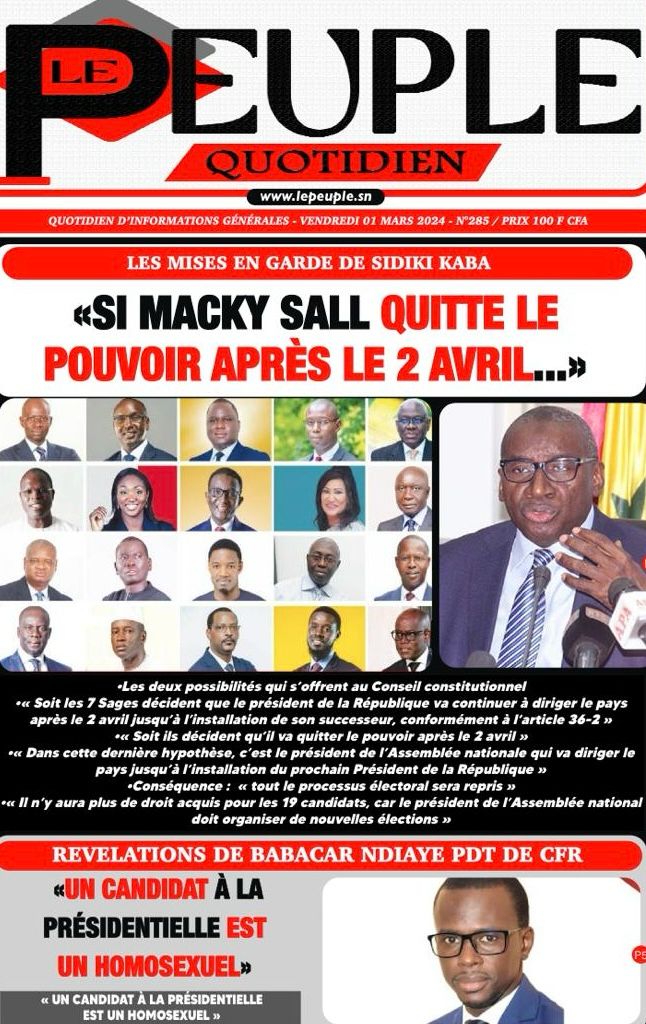 LE PEUPLE
QUOTIDIEN
www.lepeuple.sn

QUOTIDIEN D'INFORMATIONS GÉNÉRALES - VENDREDI 01 MARS 2024 - N°285 / PRIX 100 F CFA

LES MISES EN GARDE DE SIDIKI KABA

«SI MACKY SALL QUITTE LE POUVOIR APRÈS LE 2 AVRIL...»

•Les deux possibilités qui s'offrent au Conseil constitutionnel
•« Soit les 7 Sages décident que le président de la République va continuer à diriger le pays après le 2 avril jusqu'à l'installation de son successeur, conformément à l'article 36-2 »
•« Soit ils décident qu'il va quitter le pouvoir après le 2 avril »
•« Dans cette dernière hypothèse, c'est le président de l'Assemblée nationale qui va diriger le pays jusqu'à l'installation du prochain Président de la République »
•Conséquence : « tout le processus électoral sera repris »
•« Il n'y aura plus de droit acquis pour les 19 candidats, car le président de l'Assemblée national doit organiser de nouvelles élections »

REVELATIONS DE BABACAR NDIAYE PDT DE CFR

«UN CANDIDAT À LA PRÉSIDENTIELLE EST UN HOMOSEXUEL»

« UN CANDIDAT À LA PRÉSIDENTIELLE EST UN HOMOSEXUEL »